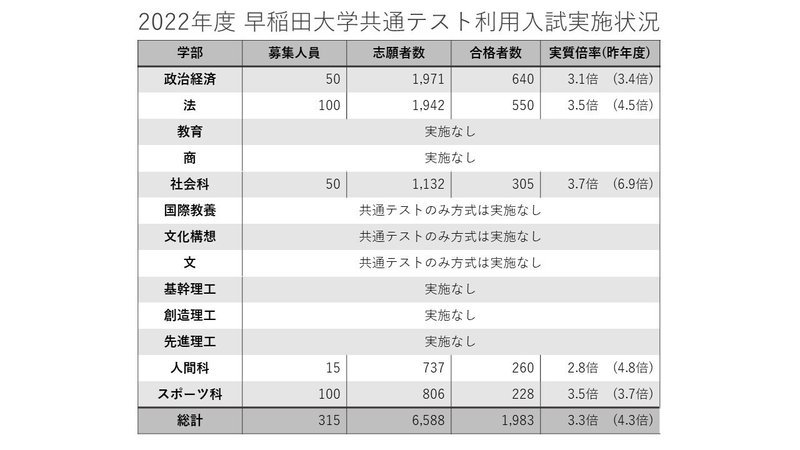 2022年度 早稲田大学共通テスト利用入試実施状況

| 学部 | 募集人員 | 志願者数 | 合格者数 | 実質倍率(昨年度) |
|---|---|---|---|---|
| 政治経済 | 50 | 1,971 | 640 | 3.1倍 (3.4倍) |
| 法 | 100 | 1,942 | 550 | 3.5倍 (4.5倍) |
| 教育 | 実施なし | | | |
| 商 | 実施なし | | | |
| 社会科 | 50 | 1,132 | 305 | 3.7倍 (6.9倍) |
| 国際教養 | 共通テストのみ方式は実施なし | | | |
| 文化構想 | 共通テストのみ方式は実施なし | | | |
| 文 | 共通テストのみ方式は実施なし | | | |
| 基幹理工 | 実施なし | | | |
| 創造理工 | 実施なし | | | |
| 先進理工 | 実施なし | | | |
| 人間科 | 15 | 737 | 260 | 2.8倍 (4.8倍) |
| スポーツ科 | 100 | 806 | 228 | 3.5倍 (3.7倍) |
| 総計 | 315 | 6,588 | 1,983 | 3.3倍 (4.3倍) |